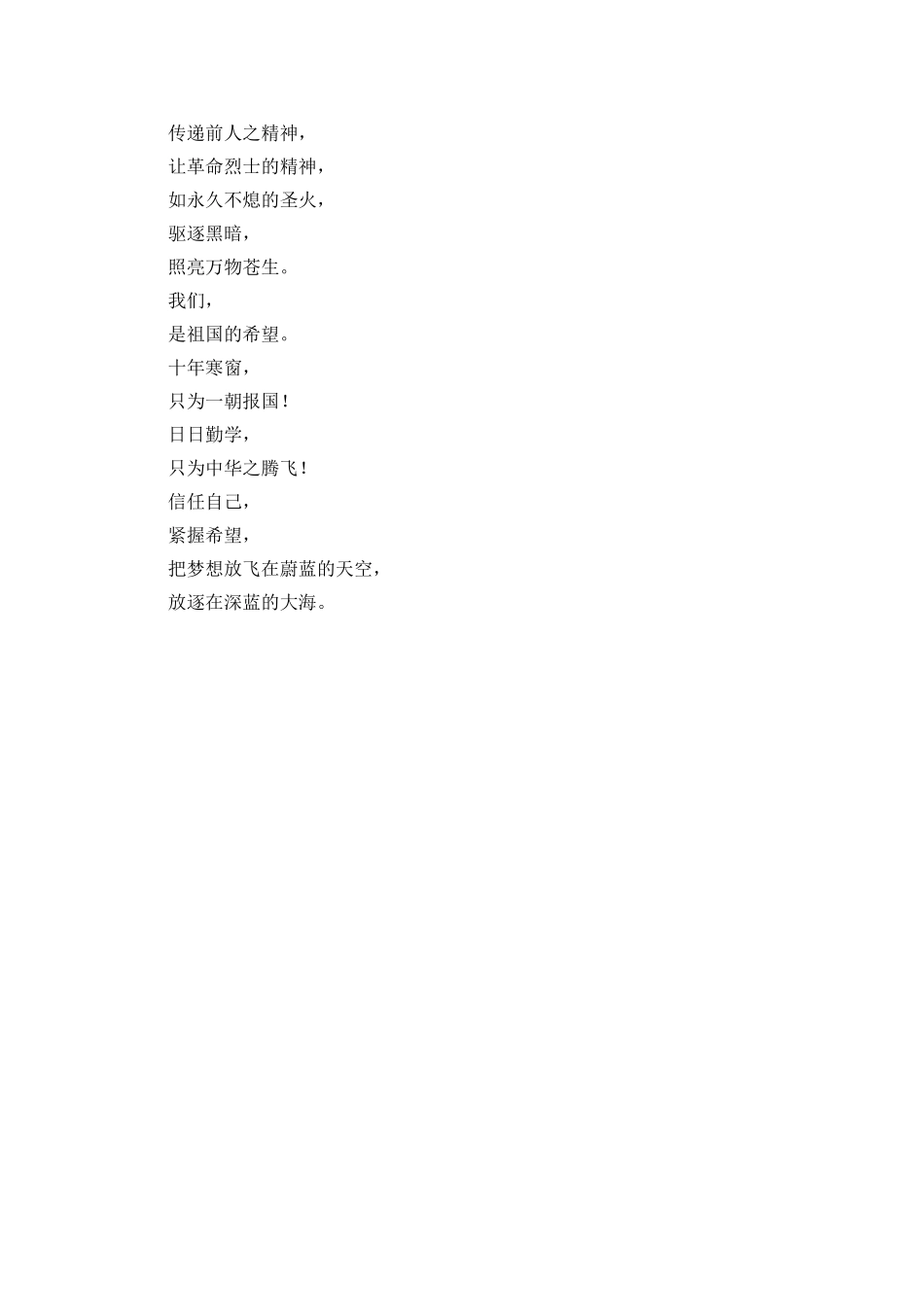 传递前人之精神，
让革命烈士的精神，
如永久不熄的圣火，
驱逐黑暗，
照亮万物苍生。
我们，
是祖国的希望。
十年寒窗，
只为一朝报国！
日日勤学，
只为中华之腾飞！
信任自己，
紧握希望，
把梦想放飞在蔚蓝的天空，
放逐在深蓝的大海。